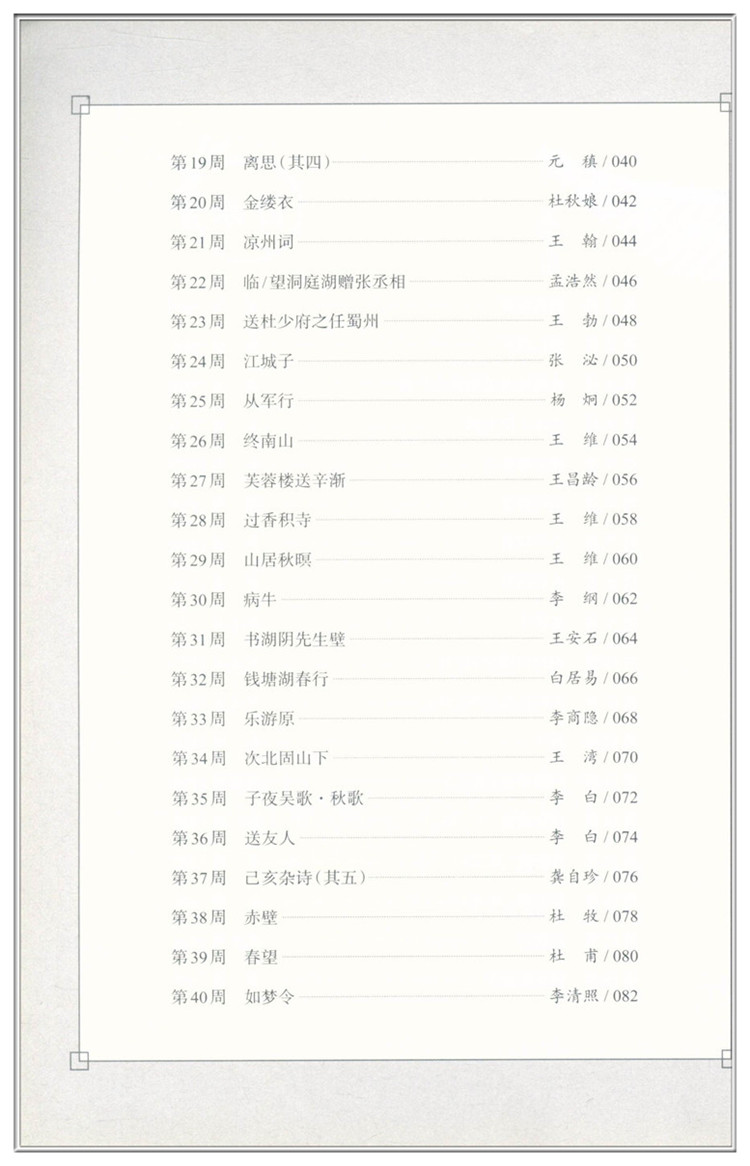 第19周 离思（其四） 元 稹 / 040

第20周 金缕衣 杜秋娘 / 042

第21周 凉州词 王 翰 / 044

第22周 临/望洞庭湖赠张丞相 孟浩然 / 046

第23周 送杜少府之任蜀州 王 勃 / 048

第24周 江城子 张 泌 / 050

第25周 从军行 杨 炯 / 052

第26周 终南山 王 维 / 054

第27周 芙蓉楼送辛渐 王昌龄 / 056

第28周 过香积寺 王 维 / 058

第29周 山居秋暝 王 维 / 060

第30周 病牛 李 纲 / 062

第31周 书湖阴先生壁 王安石 / 064

第32周 钱塘湖春行 白居易 / 066

第33周 乐游原 李商隐 / 068

第34周 次北固山下 王 湾 / 070

第35周 子夜吴歌·秋歌 李 白 / 072

第36周 送友人 李 白 / 074

第37周 己亥杂诗（其五） 龚自珍 / 076

第38周 赤壁 杜 牧 / 078

第39周 春望 杜 甫 / 080

第40周 如梦令 李清照 / 082